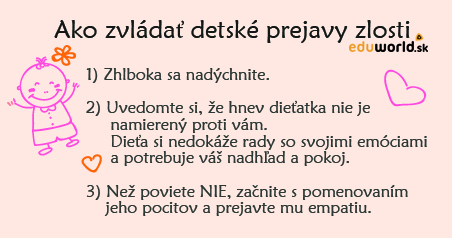 Ako zvládať detské prejavy zlosti

eduworld.sk

1) Zhlboka sa nadýchnite.

2) Uvedomte si, že hnev dieťatka nie je namierený proti vám. Dieťa si nedokáže rady so svojimi emóciami a potrebuje váš nadhľad a pokoj.

3) Než poviete NIE, začnite s pomenovaním jeho pocitov a prejavte mu empatiu.